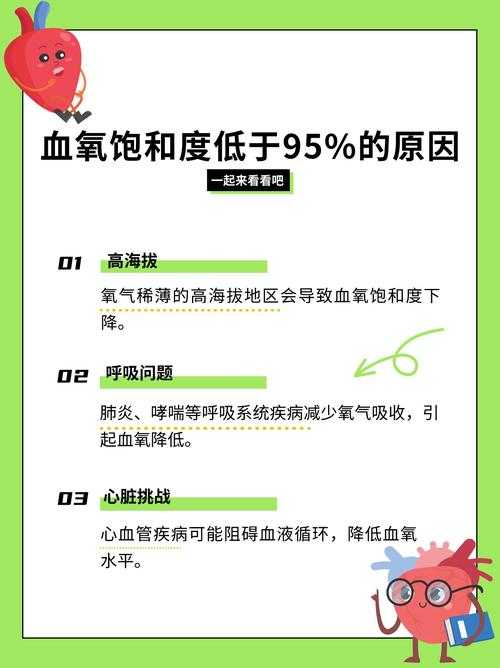 血氧饱和度低于95%的原因

一起来看看吧

01 高海拔

氧气稀薄的高海拔地区会导致血氧饱和度下降。

02 呼吸问题

肺炎、哮喘等呼吸系统疾病减少氧气吸收，引起血氧降低。

03 心脏挑战

心血管疾病可能阻碍血液循环，降低血氧水平。